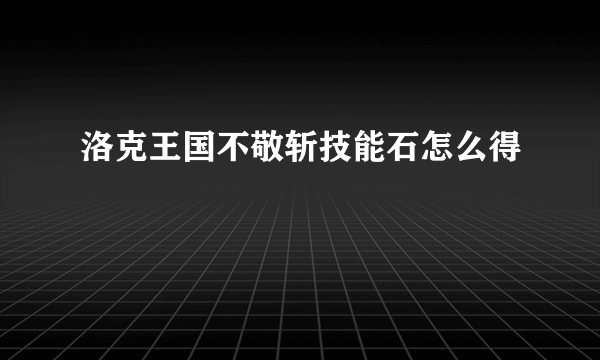 洛克王国不敬斩技能石怎么得